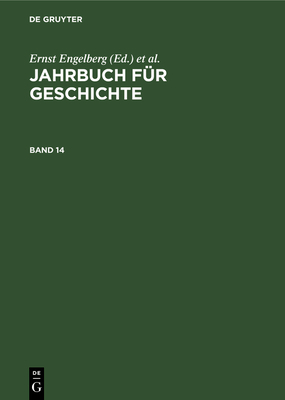 DE GRUYTER

Ernst Engelberg (Ed.) et al.

JAHRBUCH FÜR GESCHICHTE

BAND 14

DE
G